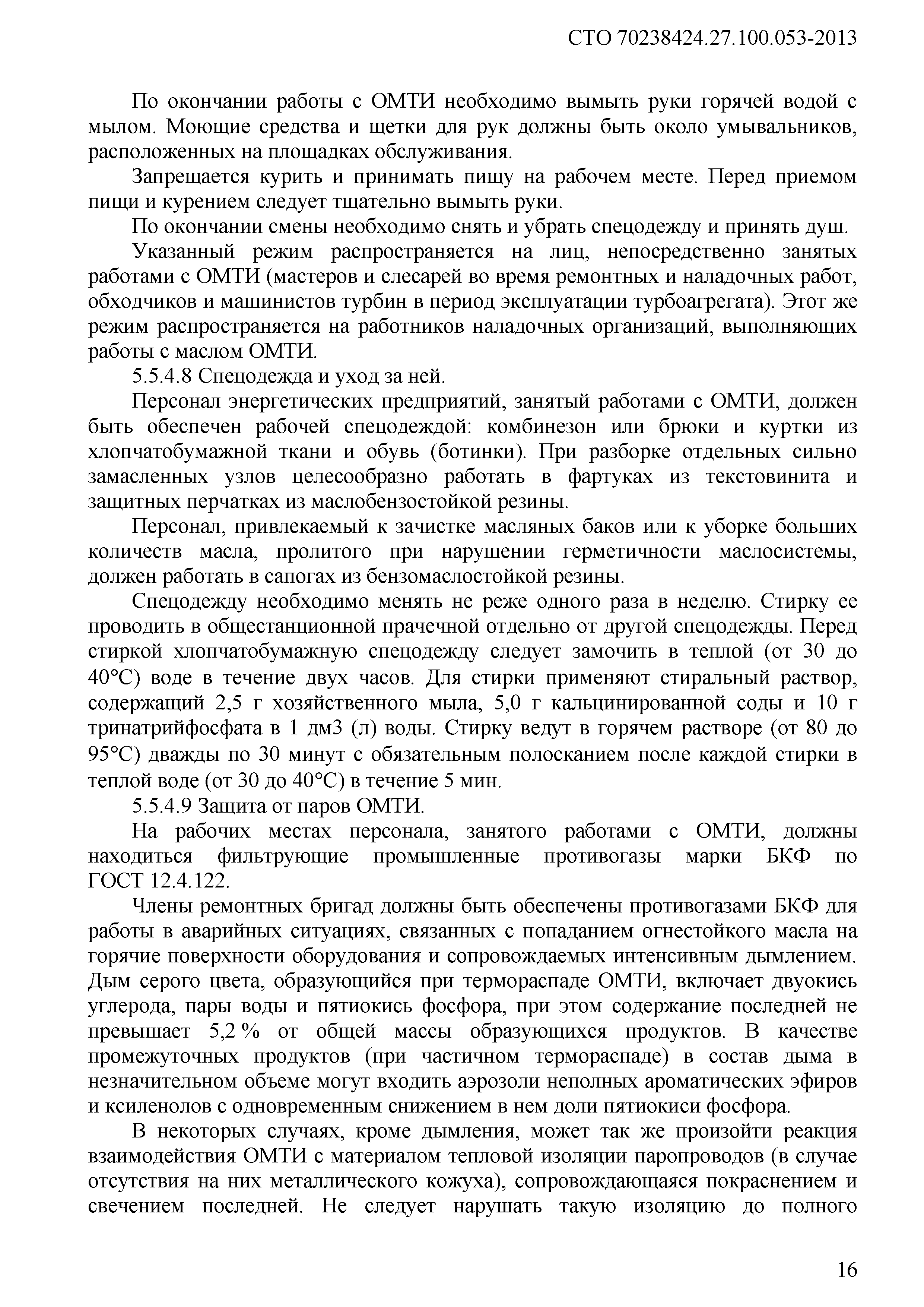 СТО 70238424.27.100.053-2013

По окончании работы с ОМТИ необходимо вымыть руки горячей водой с мылом. Моющие средства и щетки для рук должны быть около умывальников, расположенных на площадках обслуживания.

Запрещается курить и принимать пищу на рабочем месте. Перед приемом пищи и курением следует тщательно вымыть руки.

По окончании смены необходимо снять и убрать спецодежду и принять душ.

Указанный режим распространяется на лиц, непосредственно занятых работами с ОМТИ (мастеров и слесарей во время ремонтных и наладочных работ, обходчиков и машинистов турбин в период эксплуатации турбоагрегата). Этот же режим распространяется на работников наладочных организаций, выполняющих работы с маслом ОМТИ.

5.5.4.8 Спецодежда и уход за ней.

Персонал энергетических предприятий, занятый работами с ОМТИ, должен быть обеспечен рабочей спецодеждой: комбинезон или брюки и куртки из хлопчатобумажной ткани и обувь (ботинки). При разборке отдельных сильно замасленных узлов целесообразно работать в фартуках из текстовинита и защитных перчатках из маслобензостойкой резины.

Персонал, привлекаемый к зачистке масляных баков или к уборке больших количеств масла, пролитого при нарушении герметичности маслосистемы, должен работать в сапогах из бензомаслостойкой резины.

Спецодежду необходимо менять не реже одного раза в неделю. Стирку ее проводить в общестанционной прачечной отдельно от другой спецодежды. Перед стиркой хлопчатобумажную спецодежду следует замочить в теплой (от 30 до 40°С) воде в течение двух часов. Для стирки применяют стиральный раствор, содержащий 2,5 г хозяйственного мыла, 5,0 г кальцинированной соды и 10 г тринатрийфосфата в 1 дм3 (л) воды. Стирку ведут в горячем растворе (от 80 до 95°С) дважды по 30 минут с обязательным полосканием после каждой стирки в теплой воде (от 30 до 40°С) в течение 5 мин.

5.5.4.9 Защита от паров ОМТИ.

На рабочих местах персонала, занятого работами с ОМТИ, должны находиться фильтрующие промышленные противогазы марки БКФ по ГОСТ 12.4.122.

Члены ремонтных бригад должны быть обеспечены противогазами БКФ для работы в аварийных ситуациях, связанных с попаданием огнестойкого масла на горячие поверхности оборудования и сопровождаемых интенсивным дымлением. Дым серого цвета, образующийся при термораспаде ОМТИ, включает двуокись углерода, пары воды и пятиокись фосфора, при этом содержание последней не превышает 5,2 % от общей массы образующихся продуктов. В качестве промежуточных продуктов (при частичном термораспаде) в состав дыма в незначительном объеме могут входить аэрозоли неполных ароматических эфиров и ксиленолов с одновременным снижением в нем доли пятиокиси фосфора.

В некоторых случаях, кроме дымления, может так же произойти реакция взаимодействия ОМТИ с материалом тепловой изоляции паропроводов (в случае отсутствия на них металлического кожуха), сопровождающаяся покраснением и свечением последней. Не следует нарушать такую изоляцию до полного

16